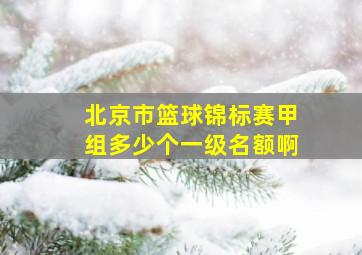 北京市篮球锦标赛甲组多少个一级名额啊